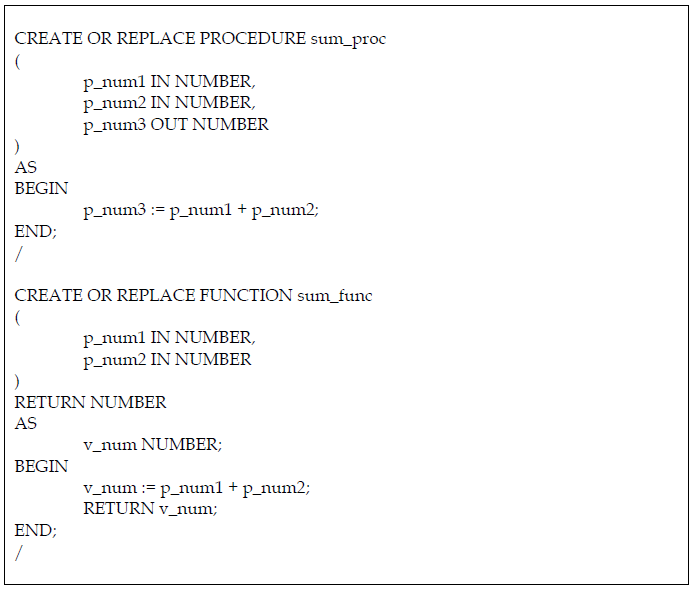 CREATE OR REPLACE PROCEDURE sum_proc
(
p_num1 IN NUMBER,
p_num2 IN NUMBER,
p_num3 OUT NUMBER
)
AS
BEGIN
p_num3 := p_num1 + p_num2;
END;
/

CREATE OR REPLACE FUNCTION sum_func
(
p_num1 IN NUMBER,
p_num2 IN NUMBER
)
RETURN NUMBER
AS
v_num NUMBER;
BEGIN
v_num := p_num1 + p_num2;
RETURN v_num;
END;
/